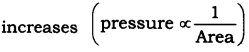 increases $\left(\text{pressure} \propto \frac{1}{\text{Area}}\right)$